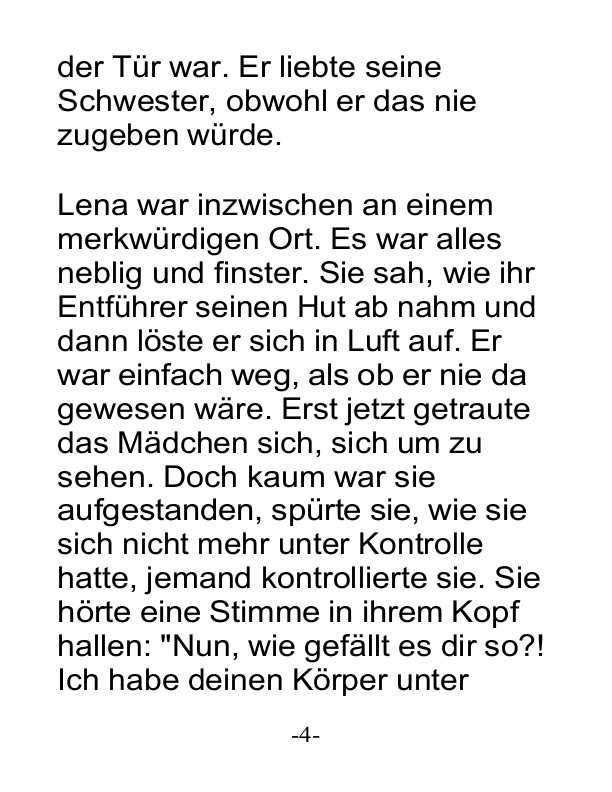 der Tür war. Er liebte seine Schwester, obwohl er das nie zugeben würde.

Lena war inzwischen an einem merkwürdigen Ort. Es war alles neblig und finster. Sie sah, wie ihr Entführer seinen Hut ab nahm und dann löste er sich in Luft auf. Er war einfach weg, als ob er nie da gewesen wäre. Erst jetzt getraute das Mädchen sich, sich um zu sehen. Doch kaum war sie aufgestanden, spürte sie, wie sie sich nicht mehr unter Kontrolle hatte, jemand kontrollierte sie. Sie hörte eine Stimme in ihrem Kopf hallen: "Nun, wie gefällt es dir so?! Ich habe deinen Körper unter

-4-